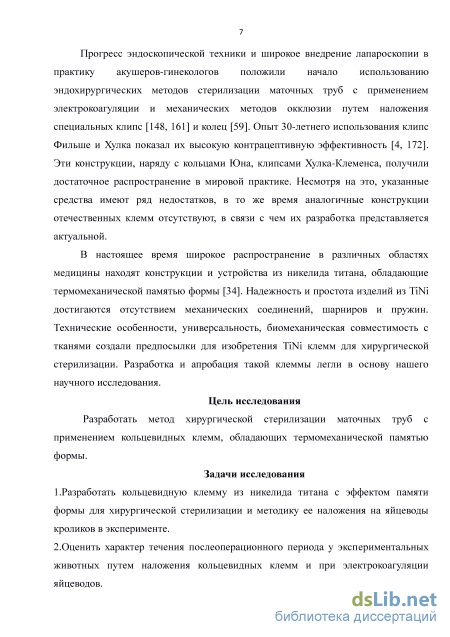 7

Прогресс эндоскопической техники и широкое внедрение лапароскопии в практику акушеров-гинекологов положили начало использованию эндохирургических методов стерилизации маточных труб с применением электрокоагуляции и механических методов окклюзии путем наложения специальных клипс [148, 161] и колец [59]. Опыт 30-летнего использования клипс Фильше и Хулка показал их высокую контрацептивную эффективность [4, 172]. Эти конструкции, наряду с кольцами Юна, клипсами Хулка-Клеменса, получили достаточное распространение в мировой практике. Несмотря на это, указанные средства имеют ряд недостатков, в то же время аналогичные конструкции отечественных клемм отсутствуют, в связи с чем их разработка представляется актуальной.

В настоящее время широкое распространение в различных областях медицины находят конструкции и устройства из никелида титана, обладающие термомеханической памятью формы [34]. Надежность и простота изделий из TiNi достигаются отсутствием механических соединений, шарниров и пружин. Технические особенности, универсальность, биомеханическая совместимость с тканями создали предпосылки для изобретения TiNi клемм для хирургической стерилизации. Разработка и апробация такой клеммы легли в основу нашего научного исследования.

Цель исследования

Разработать метод хирургической стерилизации маточных труб с применением кольцевидных клемм, обладающих термомеханической памятью формы.

Задачи исследования

1.Разработать кольцевидную клемму из никелида титана с эффектом памяти формы для хирургической стерилизации и методику ее наложения на яйцеводы кроликов в эксперименте.

2.Оценить характер течения послеоперационного периода у экспериментальных животных путем наложения кольцевидных клемм и при электрокоагуляции яйцеводов.

dsLib.net
библиотека диссертаций